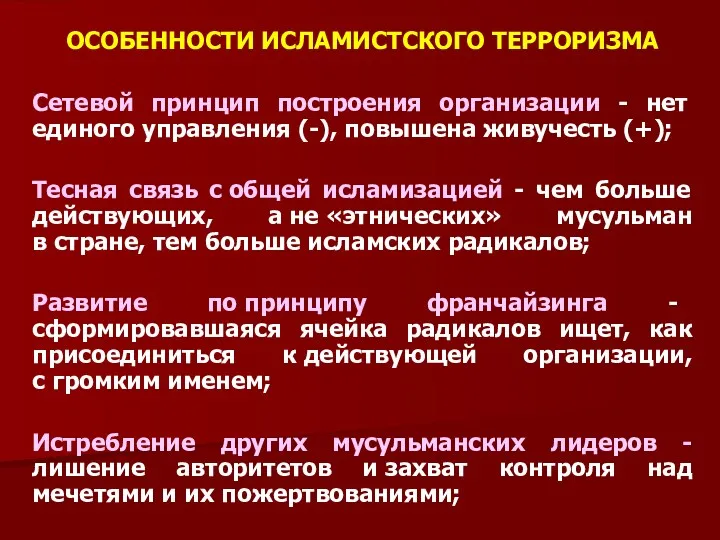 ОСОБЕННОСТИ ИСЛАМИСТСКОГО ТЕРРОРИЗМА

Сетевой принцип построения организации - нет единого управления (-), повышена живучесть (+);

Тесная связь с общей исламизацией - чем больше действующих, а не «этнических» мусульман в стране, тем больше исламских радикалов;

Развитие по принципу франчайзинга - сформировавшаяся ячейка радикалов ищет, как присоединиться к действующей организации, с громким именем;

Истребление других мусульманских лидеров - лишение авторитетов и захват контроля над мечетями и их пожертвованиями;